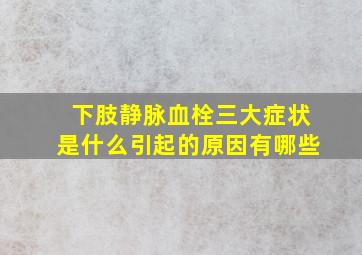 下肢静脉血栓三大症状
是什么引起的原因有哪些